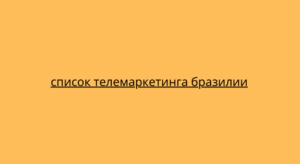 список телемаркетинга бразилии